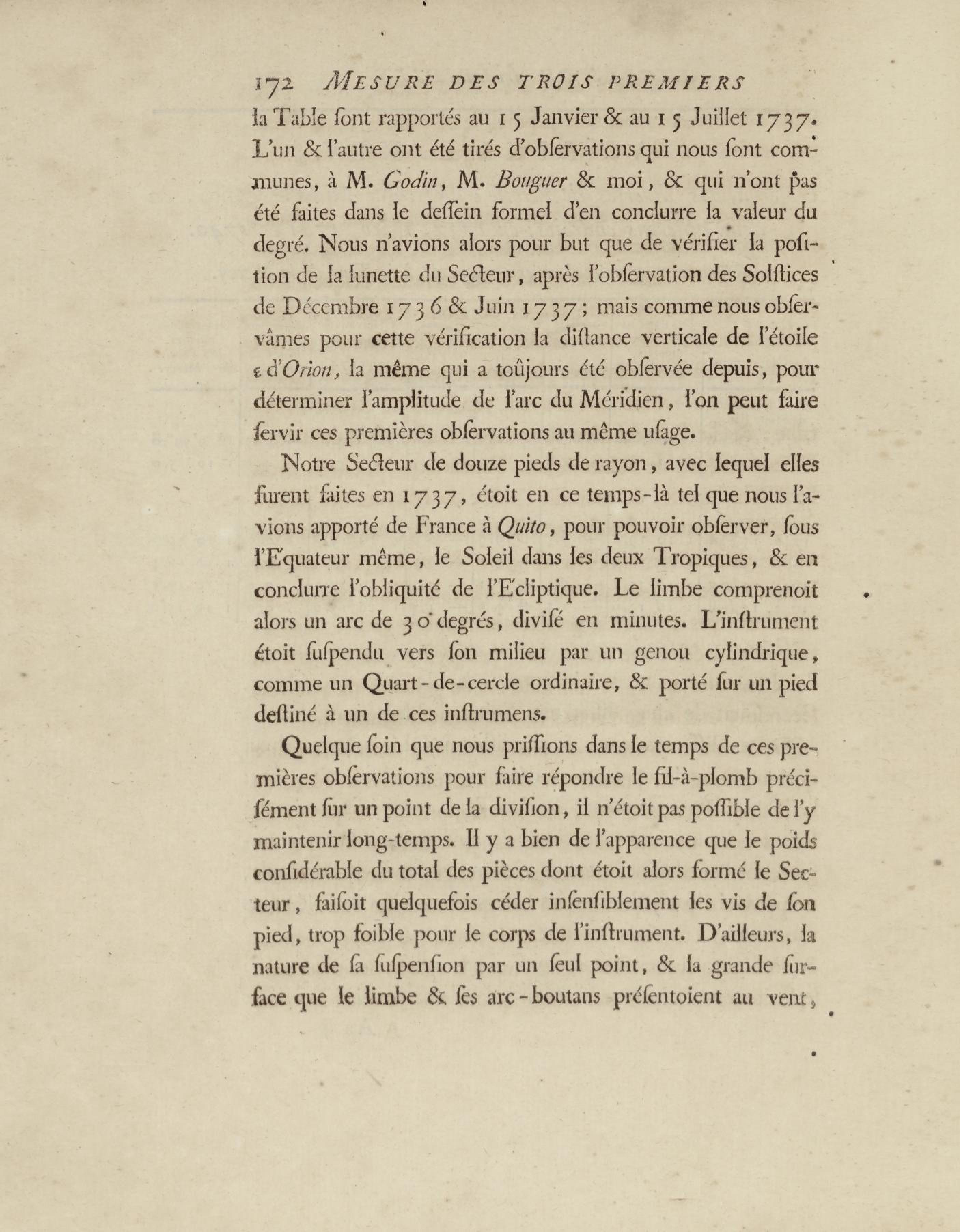 172 MESURE DES TROIS PREMIERS

la Table ſont rapportés au 15 Janvier & au 15 Juillet 1737. L'un & l'autre ont été tirés d'obſervations qui nous ſont communes, à M. Godin, M. Bouguer & moi, & qui n'ont pas été faites dans le deſſein formel d'en conclurre la valeur du degré. Nous n'avions alors pour but que de vérifier la poſition de la lunette du Secteur, après l'obſervation des Solſtices de Décembre 1736 & Juin 1737; mais comme nous obſervâmes pour cette vérification la diſtance verticale de l'étoile ε d'Orion, la même qui a toûjours été obſervée depuis, pour déterminer l'amplitude de l'arc du Méridien, l'on peut faire ſervir ces premières obſervations au même uſage.

Notre Secteur de douze pieds de rayon, avec lequel elles furent faites en 1737, étoit en ce temps-là tel que nous l'avions apporté de France à Quito, pour pouvoir obſerver, ſous l'Equateur même, le Soleil dans les deux Tropiques, & en conclurre l'obliquité de l'Ecliptique. Le limbe comprenoit alors un arc de 30 degrés, diviſé en minutes. L'inſtrument étoit ſuſpendu vers ſon milieu par un genou cylindrique, comme un Quart-de-cercle ordinaire, & porté ſur un pied deſtiné à un de ces inſtrumens.

Quelque ſoin que nous priſſions dans le temps de ces premières obſervations pour faire répondre le fil-à-plomb préciſément ſur un point de la diviſion, il n'étoit pas poſſible de l'y maintenir long-temps. Il y a bien de l'apparence que le poids conſidérable du total des pièces dont étoit alors formé le Secteur, faiſoit quelquefois céder inſenſiblement les vis de ſon pied, trop foible pour le corps de l'inſtrument. D'ailleurs, la nature de ſa ſuſpenſion par un ſeul point, & la grande ſurface que le limbe & ſes arc-boutans préſentoient au vent,